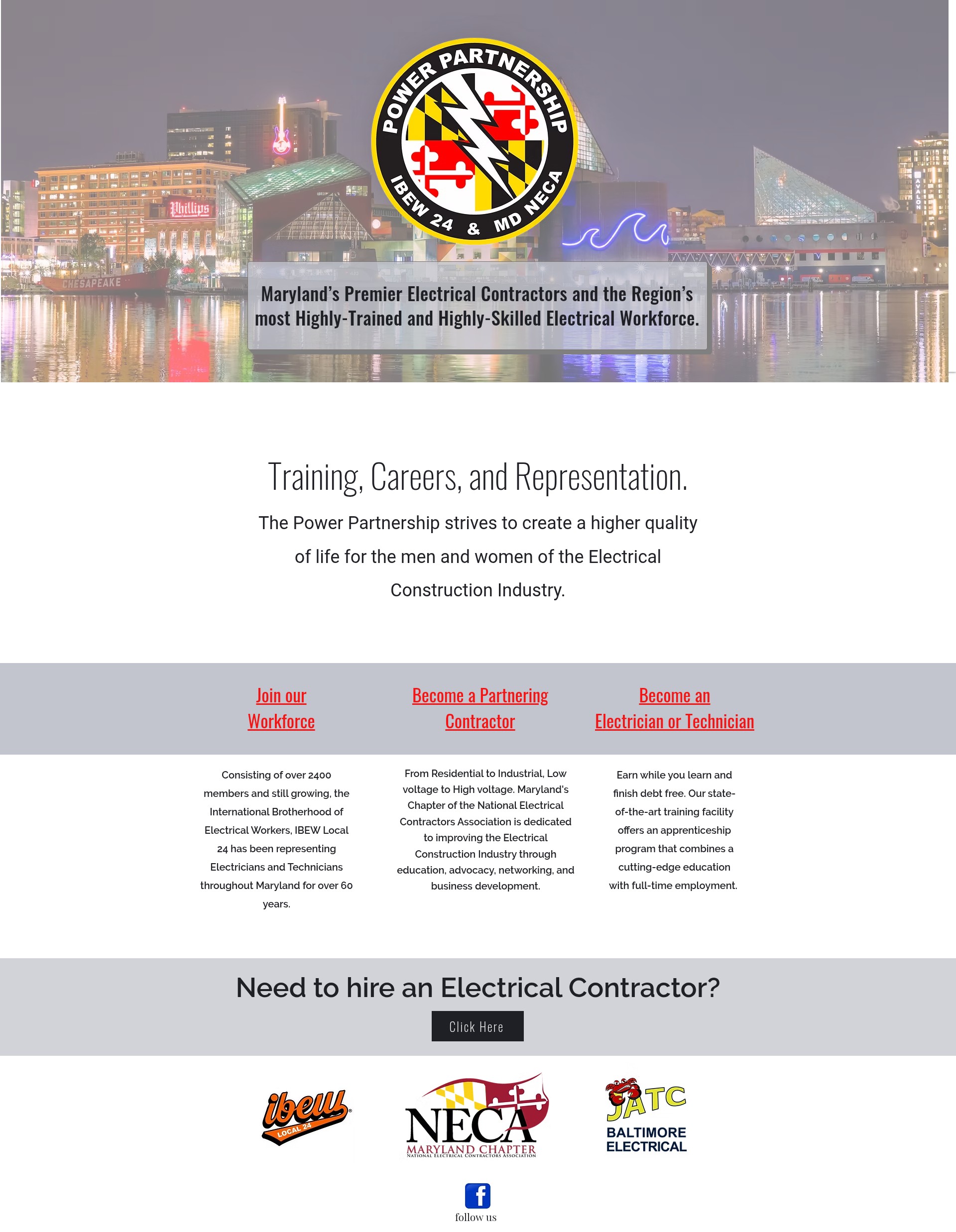 POWER PARTNERSHIP
IBEW 24 & MD NECA

Phillips
CHESAPEAKE
AVALON

Maryland's Premier Electrical Contractors and the Region's most Highly-Trained and Highly-Skilled Electrical Workforce.

Training, Careers, and Representation.

The Power Partnership strives to create a higher quality of life for the men and women of the Electrical Construction Industry.

Join our Workforce

Consisting of over 2400 members and still growing, the International Brotherhood of Electrical Workers, IBEW Local 24 has been representing Electricians and Technicians throughout Maryland for over 60 years.

Become a Partnering Contractor

From Residential to Industrial, Low voltage to High voltage. Maryland's Chapter of the National Electrical Contractors Association is dedicated to improving the Electrical Construction Industry through education, advocacy, networking, and business development.

Become an Electrician or Technician

Earn while you learn and finish debt free. Our state-of-the-art training facility offers an apprenticeship program that combines a cutting-edge education with full-time employment.

Need to hire an Electrical Contractor?

Click Here

ibew LOCAL 24

NECA MARYLAND CHAPTER NATIONAL ELECTRICAL CONTRACTORS ASSOCIATION

JATC BALTIMORE ELECTRICAL

f
follow us